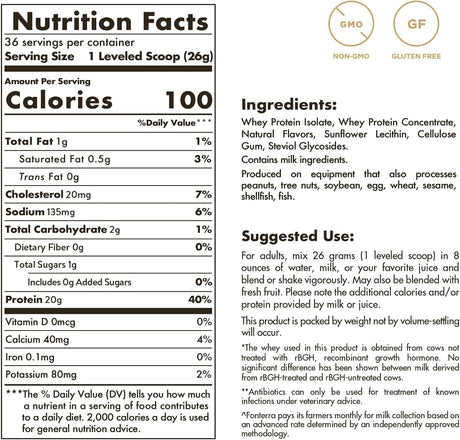 Nutrition Facts
36 servings per container
Serving Size 1 Leveled Scoop (26g)

Amount Per Serving
Calories 100

%Daily Value***

| | |
|---|---|
| Total Fat 1g | 1% |
| Saturated Fat 0.5g | 3% |
| Trans Fat 0g | |
| Cholesterol 20mg | 7% |
| Sodium 135mg | 6% |
| Total Carbohydrate 2g | 1% |
| Dietary Fiber 0g | 0% |
| Total Sugars 1g | |
| Includes 0g Added Sugars | 0% |
| Protein 20g | 40% |
| Vitamin D 0mcg | 0% |
| Calcium 40mg | 4% |
| Iron 0.1mg | 0% |
| Potassium 80mg | 2% |

***The % Daily Value (DV) tells you how much a nutrient in a serving of food contributes to a daily diet. 2,000 calories a day is used for general nutrition advice.

GMO
NON-GMO
GF
GLUTEN FREE

Ingredients:
Whey Protein Isolate, Whey Protein Concentrate, Natural Flavors, Sunflower Lecithin, Cellulose Gum, Steviol Glycosides.
Contains milk ingredients.
Produced on equipment that also processes peanuts, tree nuts, soybean, egg, wheat, sesame, shellfish, fish.

Suggested Use:
For adults, mix 26 grams (1 leveled scoop) in 8 ounces of water, milk, or your favorite juice and blend or shake vigorously. May also be blended with fresh fruit. Please note the additional calories and/or protein provided by milk or juice.
This product is packed by weight not by volume-settling will occur.
*The whey used in this product is obtained from cows not treated with rBGH, recombinant growth hormone. No significant difference has been shown between milk derived from rBGH-treated and rBGH-untreated cows.
**Antibiotics can only be used for treatment of known infections under veterinary advice.
^Fonterra pays its farmers monthly for milk collection based on an advanced rate determined by an independently approved methodology.